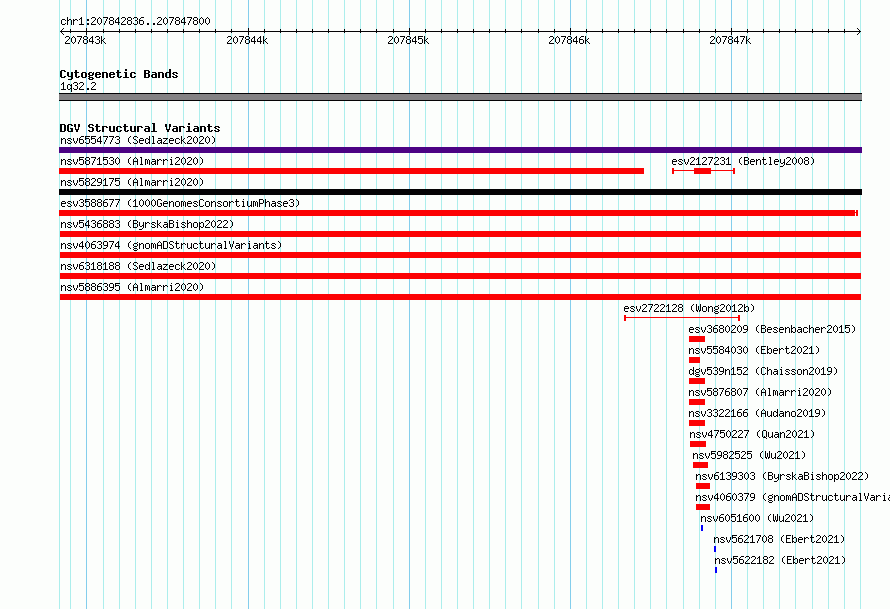 chr1:207842836..207847800

207843k 207844k 207845k 207846k 207847k

Cytogenetic Bands
1q32.2

DGV Structural Variants
nsv6554773 (Sedlazeck2020)
nsv5871530 (Almarri2020)
esv2127231 (Bentley2008)
nsv5829175 (Almarri2020)
esv3588677 (1000GenomesConsortiumPhase3)
nsv5436883 (ByrskaBishop2022)
nsv4063974 (gnomADStructuralVariants)
nsv6318188 (Sedlazeck2020)
nsv5886395 (Almarri2020)
esv2722128 (Wong2012b)
esv3680209 (Besenbacher2015)
nsv5584030 (Ebert2021)
dgv539n152 (Chaisson2019)
nsv5876807 (Almarri2020)
nsv3322166 (Audano2019)
nsv4750227 (Quan2021)
nsv5982525 (Wu2021)
nsv6139303 (ByrskaBishop2022)
nsv4060379 (gnomADStructuralVaria
nsv6051600 (Wu2021)
nsv5621708 (Ebert2021)
nsv5622182 (Ebert2021)